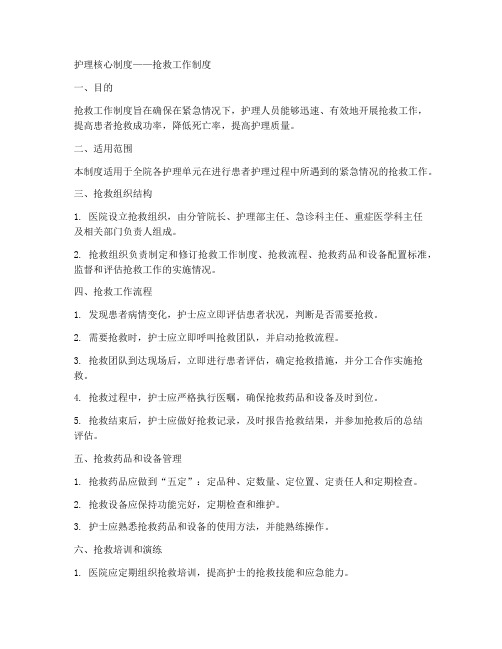 护理核心制度——抢救工作制度

一、目的

抢救工作制度旨在确保在紧急情况下，护理人员能够迅速、有效地开展抢救工作，提高患者抢救成功率，降低死亡率，提高护理质量。

二、适用范围

本制度适用于全院各护理单元在进行患者护理过程中所遇到的紧急情况的抢救工作。

三、抢救组织结构

1. 医院设立抢救组织，由分管院长、护理部主任、急诊科主任、重症医学科主任及相关部门负责人组成。

2. 抢救组织负责制定和修订抢救工作制度、抢救流程、抢救药品和设备配置标准，监督和评估抢救工作的实施情况。

四、抢救工作流程

1. 发现患者病情变化，护士应立即评估患者状况，判断是否需要抢救。

2. 需要抢救时，护士应立即呼叫抢救团队，并启动抢救流程。

3. 抢救团队到达现场后，立即进行患者评估，确定抢救措施，并分工合作实施抢救。

4. 抢救过程中，护士应严格执行医嘱，确保抢救药品和设备及时到位。

5. 抢救结束后，护士应做好抢救记录，及时报告抢救结果，并参加抢救后的总结评估。

五、抢救药品和设备管理

1. 抢救药品应做到“五定”：定品种、定数量、定位置、定责任人和定期检查。

2. 抢救设备应保持功能完好，定期检查和维护。

3. 护士应熟悉抢救药品和设备的使用方法，并能熟练操作。

六、抢救培训和演练

1. 医院应定期组织抢救培训，提高护士的抢救技能和应急能力。